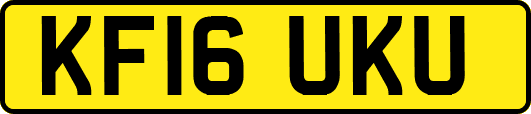 KF16 UKU